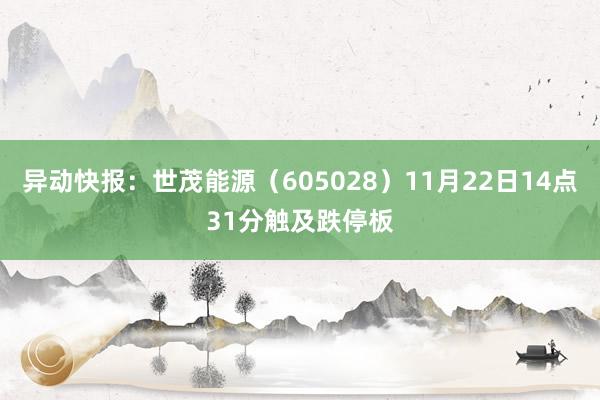 异动快报：世茂能源（605028）11月22日14点31分触及跌停板